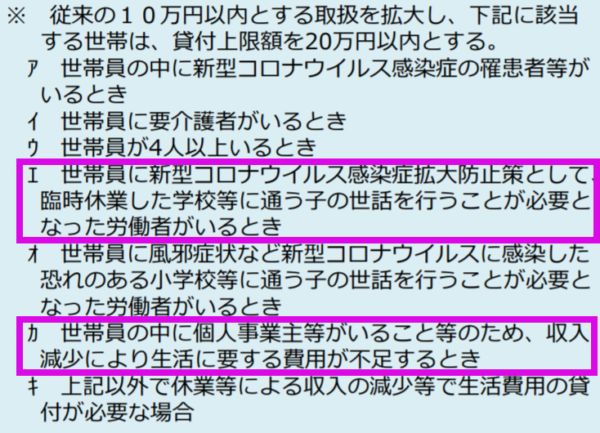 ※　従来の１０万円以内とする取扱を拡大し、下記に該当する世帯は、貸付上限額を20万円以内とする。

ｱ　世帯員の中に新型コロナウイルス感染症の罹患者等がいるとき

ｲ　世帯員に要介護者がいるとき

ｳ　世帯員が4人以上いるとき

ｴ　世帯員に新型コロナウイルス感染症拡大防止策として、臨時休業した学校等に通う子の世話を行うことが必要となった労働者がいるとき

ｵ　世帯員に風邪症状など新型コロナウイルスに感染した恐れのある小学校等に通う子の世話を行うことが必要となった労働者がいるとき

ｶ　世帯員の中に個人事業主等がいること等のため、収入減少により生活に要する費用が不足するとき

ｷ　上記以外で休業等による収入の減少等で生活費用の貸付が必要な場合